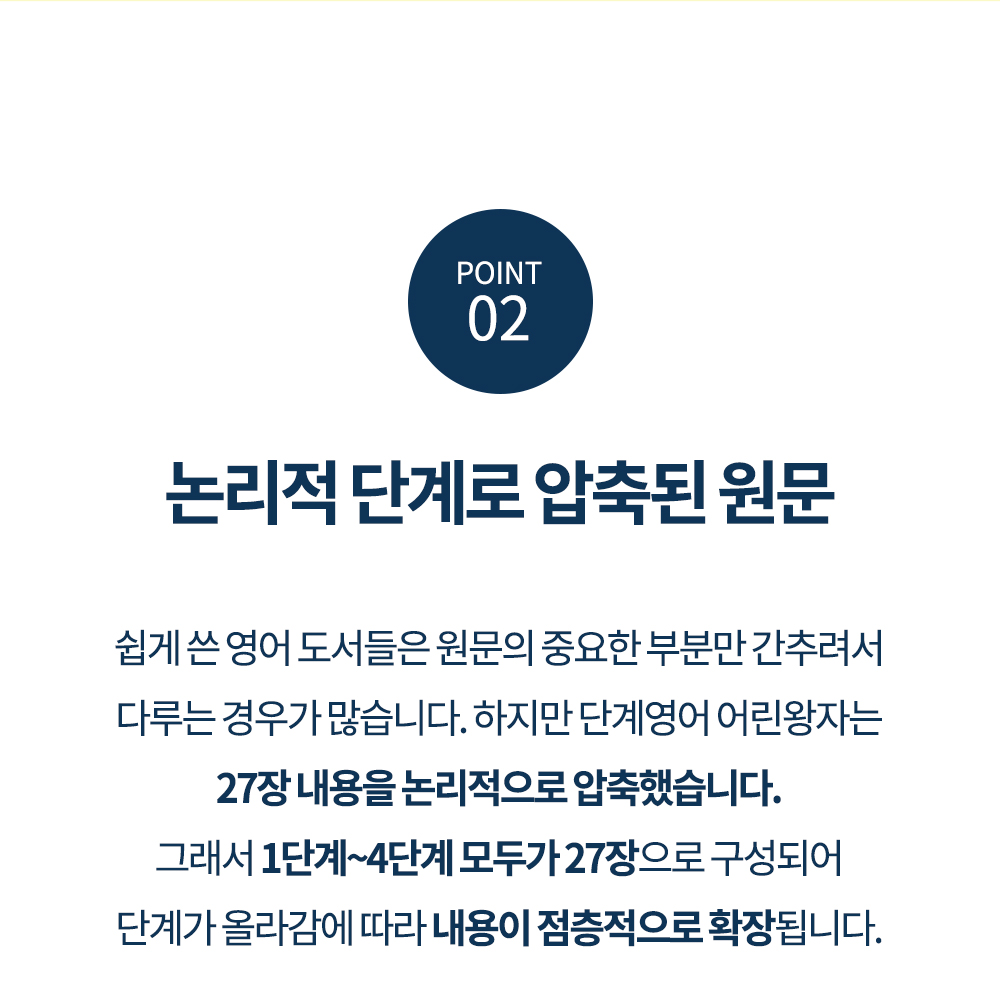 POINT
02

논리적 단계로 압축된 원문

쉽게 쓴 영어 도서들은 원문의 중요한 부분만 간추려서 다루는 경우가 많습니다. 하지만 단계영어 어린왕자는 27장 내용을 논리적으로 압축했습니다.
그래서 1단계~4단계 모두가 27장으로 구성되어 단계가 올라감에 따라 내용이 점층적으로 확장됩니다.